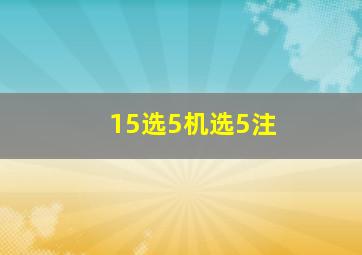 15选5机选5注